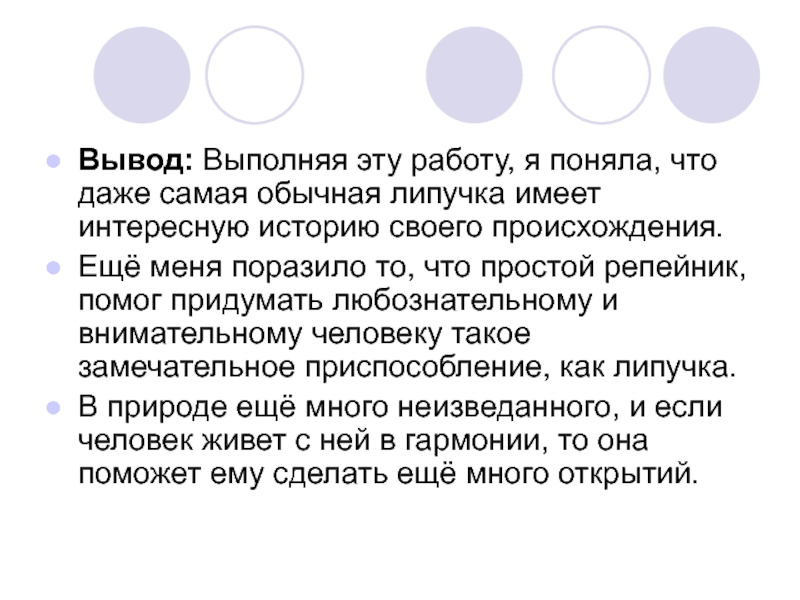 • Вывод: Выполняя эту работу, я поняла, что даже самая обычная липучка имеет интересную историю своего происхождения.
• Ещё меня поразило то, что простой репейник, помог придумать любознательному и внимательному человеку такое замечательное приспособление, как липучка.
• В природе ещё много неизведанного, и если человек живет с ней в гармонии, то она поможет ему сделать ещё много открытий.